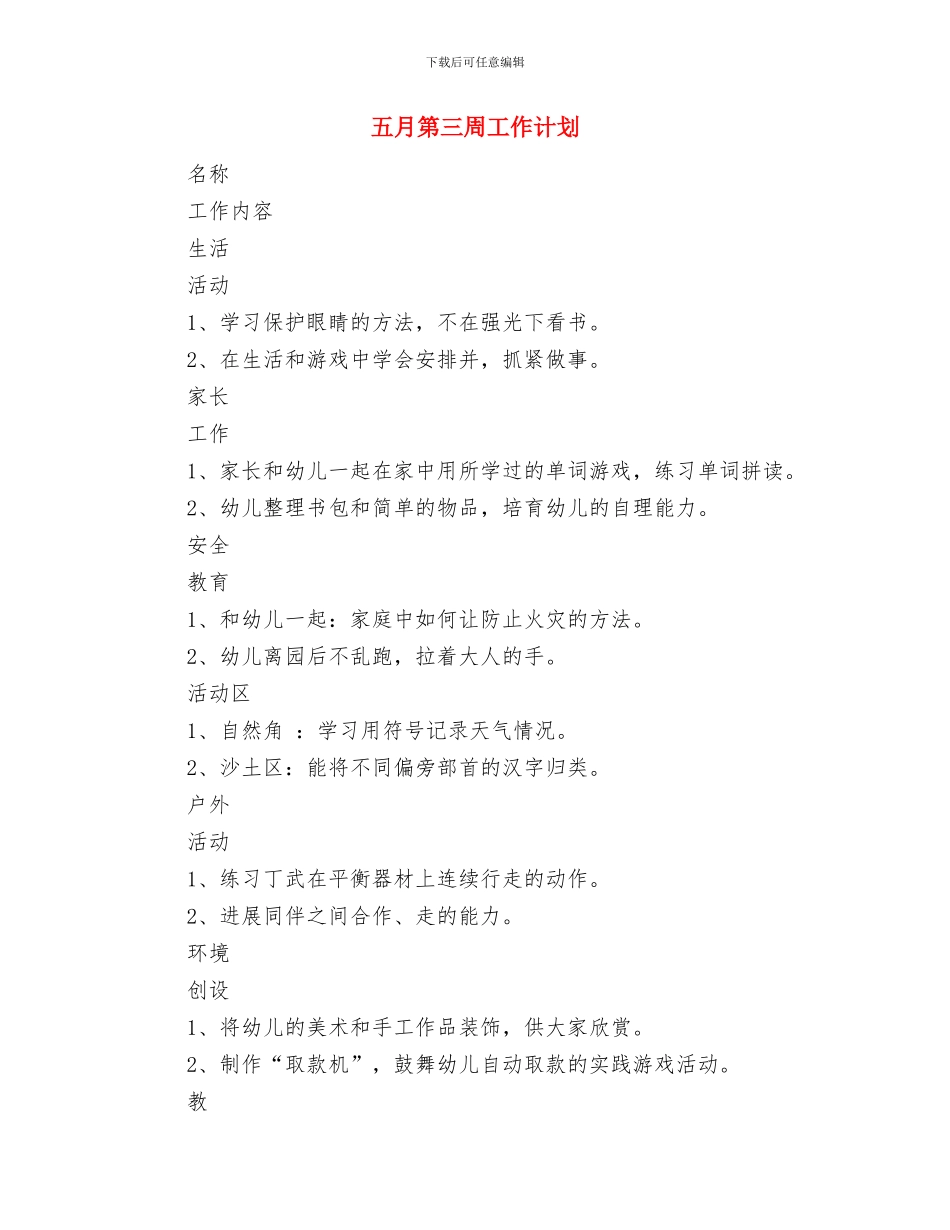 下载后可任意编辑

五月第三周工作计划

名称

工作内容

生活

活动

1、学习保护眼睛的方法，不在强光下看书。

2、在生活和游戏中学会安排并，抓紧做事。

家长

工作

1、家长和幼儿一起在家中用所学过的单词游戏，练习单词拼读。

2、幼儿整理书包和简单的物品，培育幼儿的自理能力。

安全

教育

1、和幼儿一起：家庭中如何让防止火灾的方法。

2、幼儿离园后不乱跑，拉着大人的手。

活动区

1、自然角 ：学习用符号记录天气情况。

2、沙土区：能将不同偏旁部首的汉字归类。

户外

活动

1、练习丁武在平衡器材上连续行走的动作。

2、进展同伴之间合作、走的能力。

环境

创设

1、将幼儿的美术和手工作品装饰，供大家欣赏。

2、制作“取款机”，鼓舞幼儿自动取款的实践游戏活动。

教